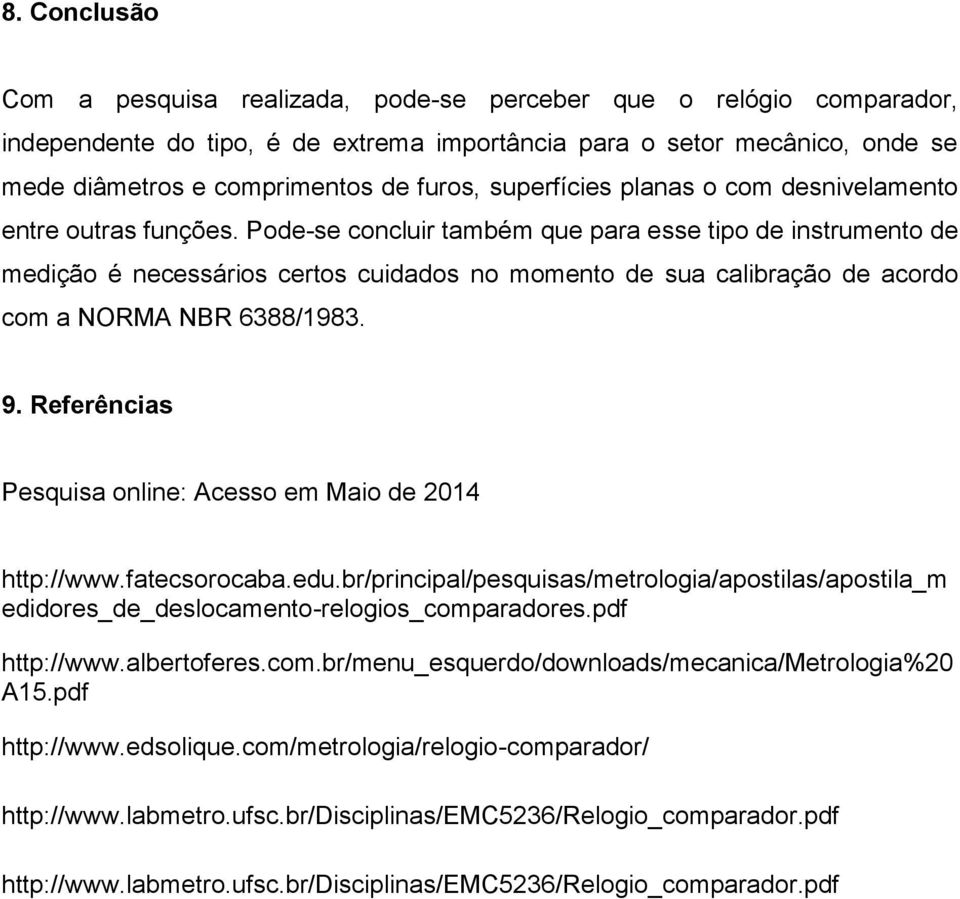 8. Conclusão

Com a pesquisa realizada, pode-se perceber que o relógio comparador, independente do tipo, é de extrema importância para o setor mecânico, onde se mede diâmetros e comprimentos de furos, superfícies planas o com desnivelamento entre outras funções. Pode-se concluir também que para esse tipo de instrumento de medição é necessários certos cuidados no momento de sua calibração de acordo com a NORMA NBR 6388/1983.

9. Referências

Pesquisa online: Acesso em Maio de 2014

http://www.fatecsorocaba.edu.br/principal/pesquisas/metrologia/apostilas/apostila_medidores_de_deslocamento-relogios_comparadores.pdf

http://www.albertoferes.com.br/menu_esquerdo/downloads/mecanica/Metrologia%20A15.pdf

http://www.edsolique.com/metrologia/relogio-comparador/

http://www.labmetro.ufsc.br/Disciplinas/EMC5236/Relogio_comparador.pdf

http://www.labmetro.ufsc.br/Disciplinas/EMC5236/Relogio_comparador.pdf